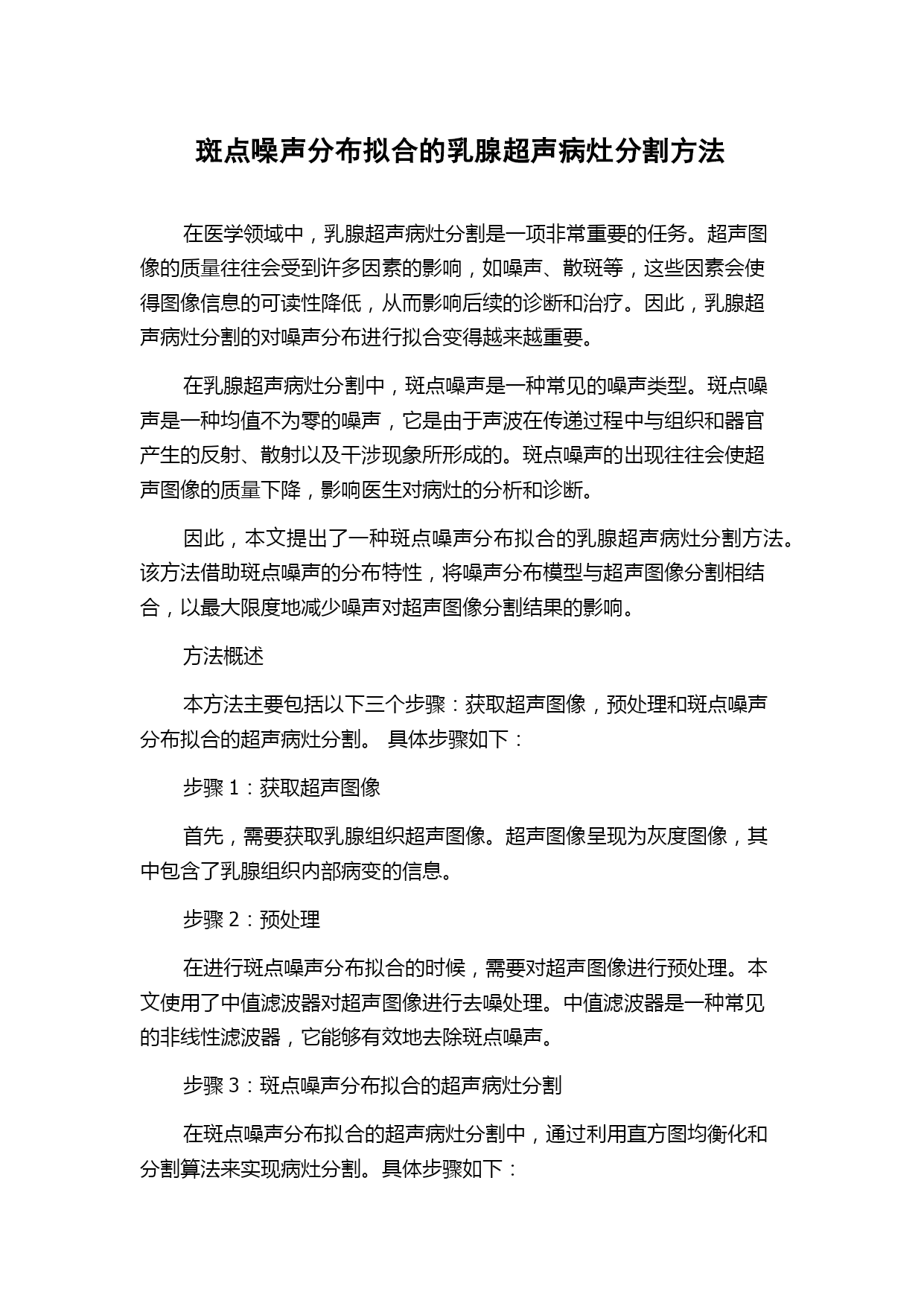 斑点噪声分布拟合的乳腺超声病灶分割方法

在医学领域中，乳腺超声病灶分割是一项非常重要的任务。超声图像的质量往往会受到许多因素的影响，如噪声、散斑等，这些因素会使得图像信息的可读性降低，从而影响后续的诊断和治疗。因此，乳腺超声病灶分割的对噪声分布进行拟合变得越来越重要。

在乳腺超声病灶分割中，斑点噪声是一种常见的噪声类型。斑点噪声是一种均值不为零的噪声，它是由于声波在传递过程中与组织和器官产生的反射、散射以及干涉现象所形成的。斑点噪声的出现往往会使超声图像的质量下降，影响医生对病灶的分析和诊断。

因此，本文提出了一种斑点噪声分布拟合的乳腺超声病灶分割方法。该方法借助斑点噪声的分布特性，将噪声分布模型与超声图像分割相结合，以最大限度地减少噪声对超声图像分割结果的影响。

方法概述

本方法主要包括以下三个步骤：获取超声图像，预处理和斑点噪声分布拟合的超声病灶分割。 具体步骤如下：

步骤 1：获取超声图像

首先，需要获取乳腺组织超声图像。超声图像呈现为灰度图像，其中包含了乳腺组织内部病变的信息。

步骤 2：预处理

在进行斑点噪声分布拟合的时候，需要对超声图像进行预处理。本文使用了中值滤波器对超声图像进行去噪处理。中值滤波器是一种常见的非线性滤波器，它能够有效地去除斑点噪声。

步骤 3：斑点噪声分布拟合的超声病灶分割

在斑点噪声分布拟合的超声病灶分割中，通过利用直方图均衡化和分割算法来实现病灶分割。具体步骤如下：